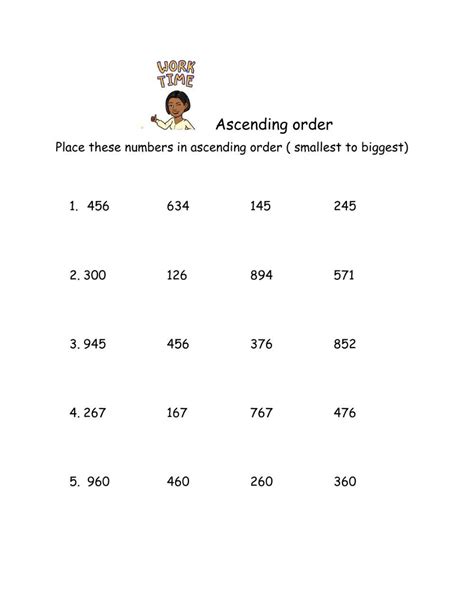 WORK TIME

Ascending order

Place these numbers in ascending order ( smallest to biggest)

1. 456 634 145 245

2. 300 126 894 571

3. 945 456 376 852

4. 267 167 767 476

5. 960 460 260 360